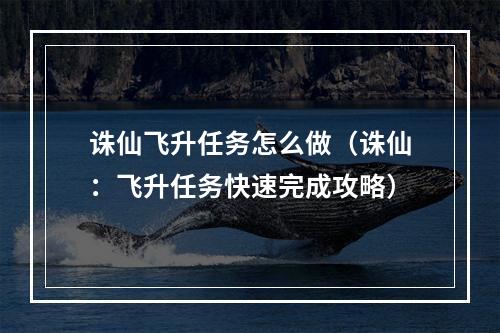 诛仙飞升任务怎么做（诛仙：飞升任务快速完成攻略）